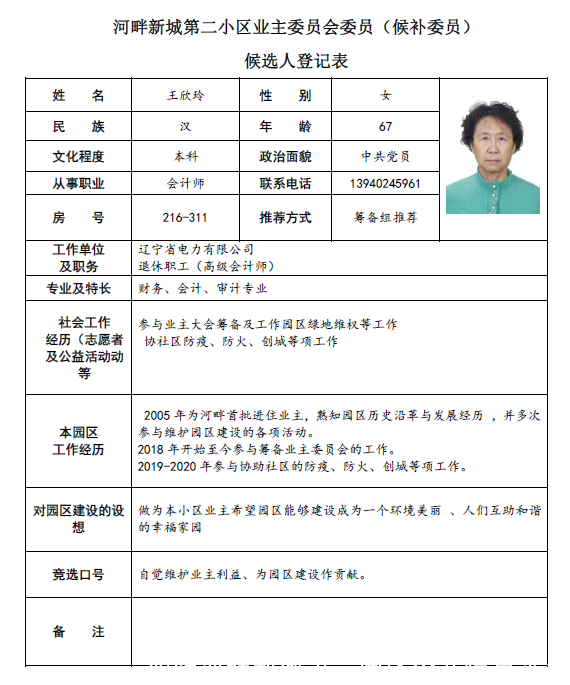 河畔新城第二小区业主委员会委员（候补委员）

候选人登记表

| 姓　　名 | 王欣玲 | 性　　别 | 女 |
|---|---|---|---|
| 民　　族 | 汉 | 年　　龄 | 67 |
| 文化程度 | 本科 | 政治面貌 | 中共党员 |
| 从事职业 | 会计师 | 联系电话 | 13940245961 |
| 房　　号 | 216-311 | 推荐方式 | 筹备组推荐 |
| 工作单位及职务 | 辽宁省电力有限公司 退休职工（高级会计师） | | |
| 专业及特长 | 财务、会计、审计专业 | | |
| 社会工作经历（志愿者及公益活动动等 | 参与业主大会筹备及工作园区绿地维权等工作 协社区防疫、防火、创城等项工作 | | |
| 本园区工作经历 | 2005 年为河畔首批进住业主，熟知园区历史沿革与发展经历 ，并多次参与维护园区建设的各项活动。 2018 年开始至今参与筹备业主委员会的工作。 2019-2020 年参与协助社区的防疫、防火、创城等项工作。 | | |
| 对园区建设的设想 | 做为本小区业主希望园区能够建设成为一个环境美丽 、人们互助和谐的幸福家园 | | |
| 竞选口号 | 自觉维护业主利益、为园区建设作贡献。 | | |
| 备　　注 | | | |